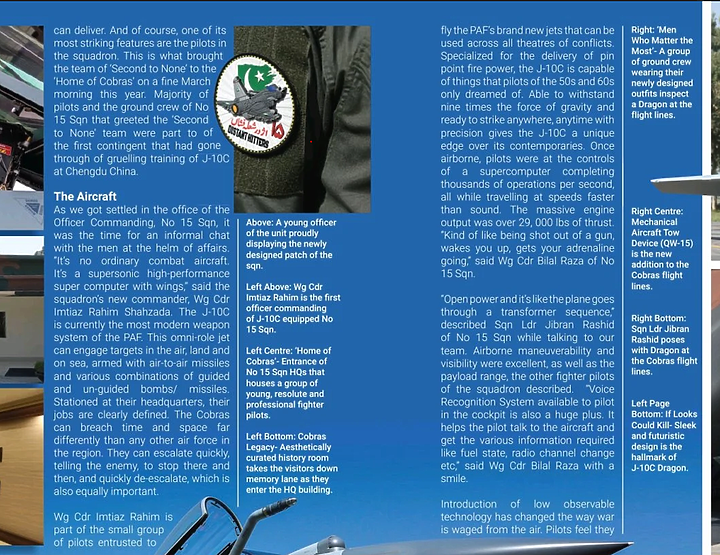 can deliver. And of course, one of its most striking features are the pilots in the squadron. This is what brought the team of 'Second to None' to the 'Home of Cobras' on a fine March morning this year. Majority of pilots and the ground crew of No 15 Sqn that greeted the 'Second to None' team were part to of the first contingent that had gone through of gruelling training of J-10C at Chengdu China.

The Aircraft

As we got settled in the office of the Officer Commanding, No 15 Sqn, it was the time for an informal chat with the men at the helm of affairs. "It's no ordinary combat aircraft. It's a supersonic high-performance super computer with wings," said the squadron's new commander, Wg Cdr Imtiaz Rahim Shahzada. The J-10C is currently the most modern weapon system of the PAF. This omni-role jet can engage targets in the air, land and on sea, armed with air-to-air missiles and various combinations of guided and un-guided bombs/ missiles. Stationed at their headquarters, their jobs are clearly defined. The Cobras can breach time and space far differently than any other air force in the region. They can escalate quickly, telling the enemy, to stop there and then, and quickly de-escalate, which is also equally important.

Wg Cdr Imtiaz Rahim is part of the small group of pilots entrusted to

DISTANT HITTERS

Above: A young officer of the unit proudly displaying the newly designed patch of the sqn.

Left Above: Wg Cdr Imtiaz Rahim is the first officer commanding of J-10C equipped No 15 Sqn.

Left Centre: 'Home of Cobras'- Entrance of No 15 Sqn HQs that houses a group of young, resolute and professional fighter pilots.

Left Bottom: Cobras Legacy- Aesthetically curated history room takes the visitors down memory lane as they enter the HQ building.

fly the PAF's brand new jets that can be used across all theatres of conflicts. Specialized for the delivery of pin point fire power, the J-10C is capable of things that pilots of the 50s and 60s only dreamed of. Able to withstand nine times the force of gravity and ready to strike anywhere, anytime with precision gives the J-10C a unique edge over its contemporaries. Once airborne, pilots were at the controls of a supercomputer completing thousands of operations per second, all while travelling at speeds faster than sound. The massive engine output was over 29, 000 lbs of thrust. "Kind of like being shot out of a gun, wakes you up, gets your adrenaline going," said Wg Cdr Bilal Raza of No 15 Sqn.

"Open power and it's like the plane goes through a transformer sequence," described Sqn Ldr Jibran Rashid of No 15 Sqn while talking to our team. Airborne maneuverability and visibility were excellent, as well as the payload range, the other fighter pilots of the squadron described. "Voice Recognition System available to pilot in the cockpit is also a huge plus. It helps the pilot talk to the aircraft and get the various information required like fuel state, radio channel change etc," said Wg Cdr Bilal Raza with a smile.

Introduction of low observable technology has changed the way war is waged from the air. Pilots feel they

Right: 'Men Who Matter the Most'- A group of ground crew wearing their newly designed outfits inspect a Dragon at the flight lines.

Right Centre: Mechanical Aircraft Tow Device (QW-15) is the new addition to the Cobras flight lines.

Right Bottom: Sqn Ldr Jibran Rashid poses with Dragon at the Cobras flight lines.

Left Page Bottom: If Looks Could Kill- Sleek and futuristic design is the hallmark of J-10C Dragon.